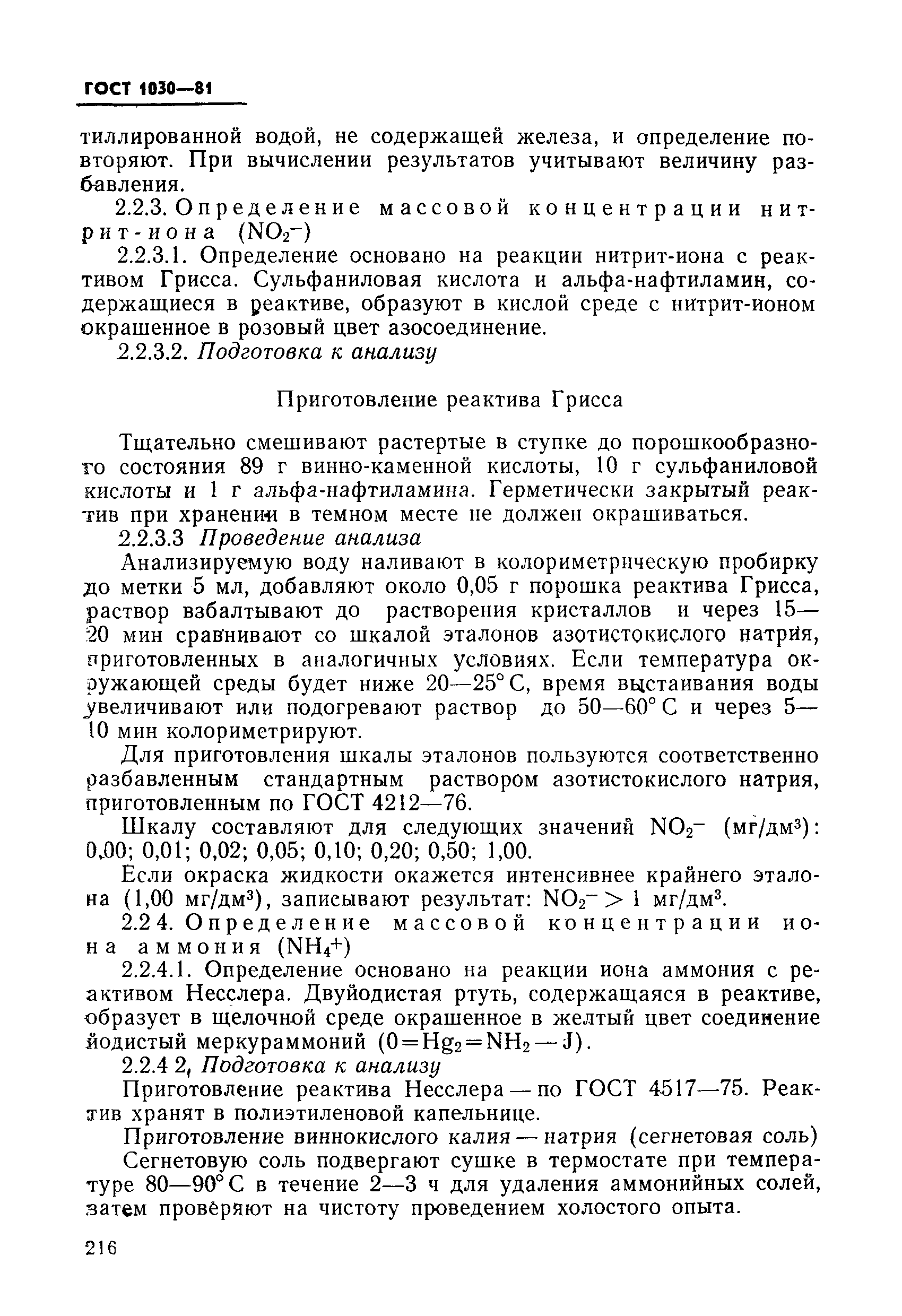 ГОСТ 1030—81

тиллированной водой, не содержащей железа, и определение повторяют. При вычислении результатов учитывают величину разбавления.

2.2.3. Определение массовой концентрации нитрит-иона ($NO_2^-$)

2.2.3.1. Определение основано на реакции нитрит-иона с реактивом Грисса. Сульфаниловая кислота и альфа-нафтиламин, содержащиеся в реактиве, образуют в кислой среде с нитрит-ионом окрашенное в розовый цвет азосоединение.

2.2.3.2. Подготовка к анализу

Приготовление реактива Грисса

Тщательно смешивают растертые в ступке до порошкообразного состояния 89 г винно-каменной кислоты, 10 г сульфаниловой кислоты и 1 г альфа-нафтиламина. Герметически закрытый реактив при хранении в темном месте не должен окрашиваться.

2.2.3.3 Проведение анализа

Анализируемую воду наливают в колориметрическую пробирку до метки 5 мл, добавляют около 0,05 г порошка реактива Грисса, раствор взбалтывают до растворения кристаллов и через 15—20 мин сравнивают со шкалой эталонов азотистокислого натрия, приготовленных в аналогичных условиях. Если температура окружающей среды будет ниже 20—25° С, время выстаивания воды увеличивают или подогревают раствор до 50—60° С и через 5—10 мин колориметрируют.

Для приготовления шкалы эталонов пользуются соответственно разбавленным стандартным раствором азотистокислого натрия, приготовленным по ГОСТ 4212—76.

Шкалу составляют для следующих значений $NO_2^-$ (мг/дм$^3$): 0,00; 0,01; 0,02; 0,05; 0,10; 0,20; 0,50; 1,00.

Если окраска жидкости окажется интенсивнее крайнего эталона (1,00 мг/дм$^3$), записывают результат: $NO_2^- > 1$ мг/дм$^3$.

2.2 4. Определение массовой концентрации иона аммония ($NH_4^+$)

2.2.4.1. Определение основано на реакции иона аммония с реактивом Несслера. Двуйодистая ртуть, содержащаяся в реактиве, образует в щелочной среде окрашенное в желтый цвет соединение йодистый меркураммоний ($0=Hg_2=NH_2—J$).

2.2.4 2, Подготовка к анализу

Приготовление реактива Несслера — по ГОСТ 4517—75. Реактив хранят в полиэтиленовой капельнице.

Приготовление виннокислого калия — натрия (сегнетовая соль)

Сегнетовую соль подвергают сушке в термостате при температуре 80—90° С в течение 2—3 ч для удаления аммонийных солей, затем проверяют на чистоту проведением холостого опыта.

216